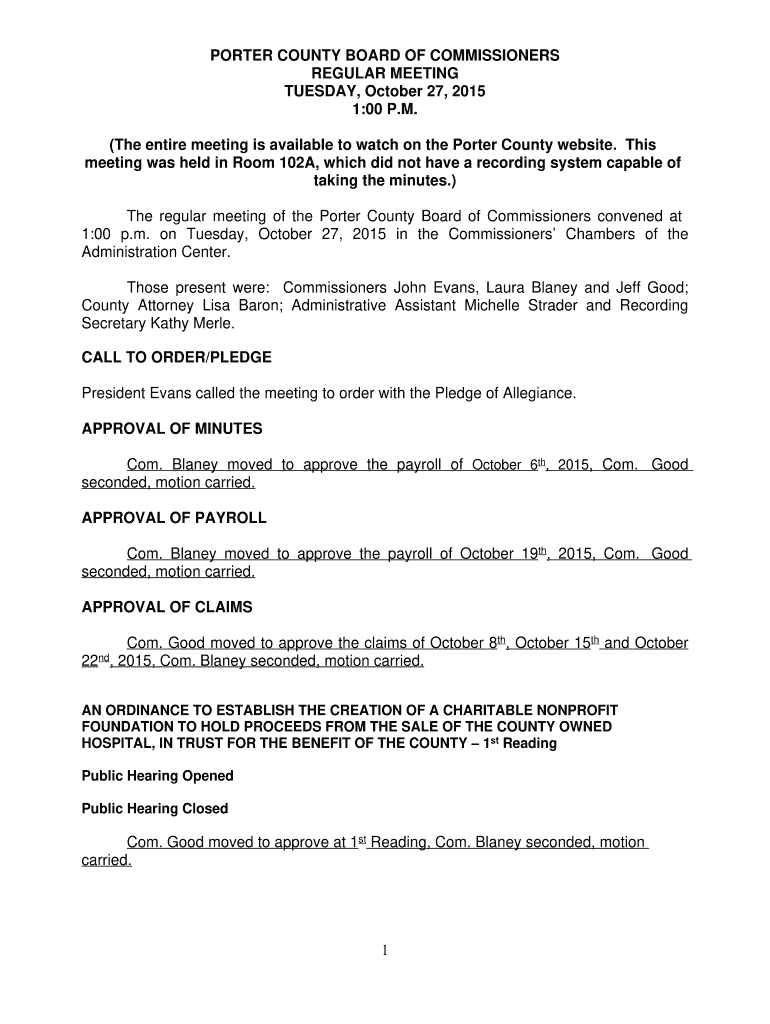 PORTER COUNTY BOARD OF COMMISSIONERS
REGULAR MEETING
TUESDAY, October 27, 2015
1:00 P.M.

(The entire meeting is available to watch on the Porter County website. This meeting was held in Room 102A, which did not have a recording system capable of taking the minutes.)

The regular meeting of the Porter County Board of Commissioners convened at 1:00 p.m. on Tuesday, October 27, 2015 in the Commissioners' Chambers of the Administration Center.

Those present were: Commissioners John Evans, Laura Blaney and Jeff Good; County Attorney Lisa Baron; Administrative Assistant Michelle Strader and Recording Secretary Kathy Merle.

CALL TO ORDER/PLEDGE

President Evans called the meeting to order with the Pledge of Allegiance.

APPROVAL OF MINUTES

Com. Blaney moved to approve the payroll of October 6th, 2015, Com. Good seconded, motion carried.

APPROVAL OF PAYROLL

Com. Blaney moved to approve the payroll of October 19th, 2015, Com. Good seconded, motion carried.

APPROVAL OF CLAIMS

Com. Good moved to approve the claims of October 8th, October 15th and October 22nd, 2015, Com. Blaney seconded, motion carried.

AN ORDINANCE TO ESTABLISH THE CREATION OF A CHARITABLE NONPROFIT FOUNDATION TO HOLD PROCEEDS FROM THE SALE OF THE COUNTY OWNED HOSPITAL, IN TRUST FOR THE BENEFIT OF THE COUNTY – 1st Reading

Public Hearing Opened

Public Hearing Closed

Com. Good moved to approve at 1st Reading, Com. Blaney seconded, motion carried.

1